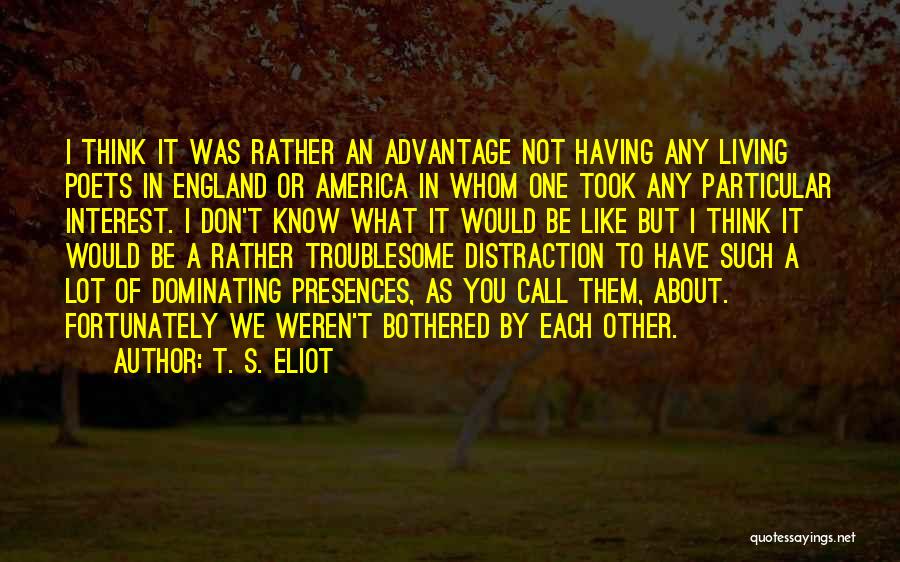 I THINK IT WAS RATHER AN ADVANTAGE NOT HAVING ANY LIVING POETS IN ENGLAND OR AMERICA IN WHOM ONE TOOK ANY PARTICULAR INTEREST. I DON'T KNOW WHAT IT WOULD BE LIKE BUT I THINK IT WOULD BE A RATHER TROUBLESOME DISTRACTION TO HAVE SUCH A LOT OF DOMINATING PRESENCES, AS YOU CALL THEM, ABOUT. FORTUNATELY WE WEREN'T BOTHERED BY EACH OTHER.

AUTHOR: T. S. ELIOT

quotessayings.net